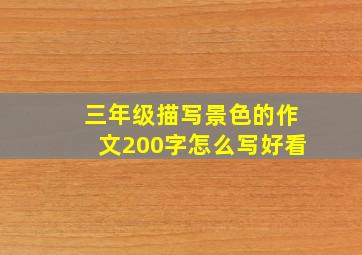 三年级描写景色的作文200字怎么写好看